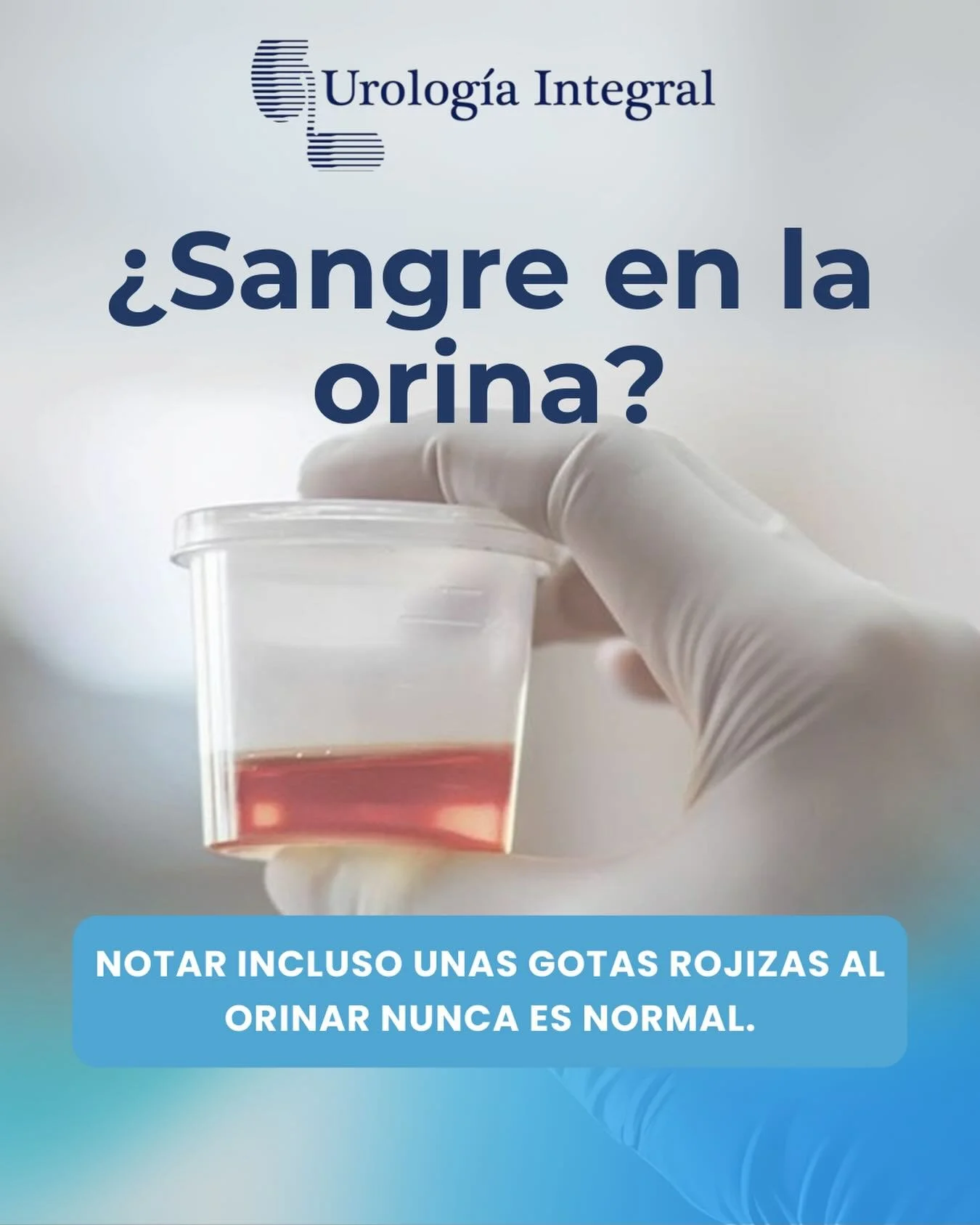 Urología Integral

¿Sangre en la orina?

NOTAR INCLUSO UNAS GOTAS ROJIZAS AL ORINAR NUNCA ES NORMAL.